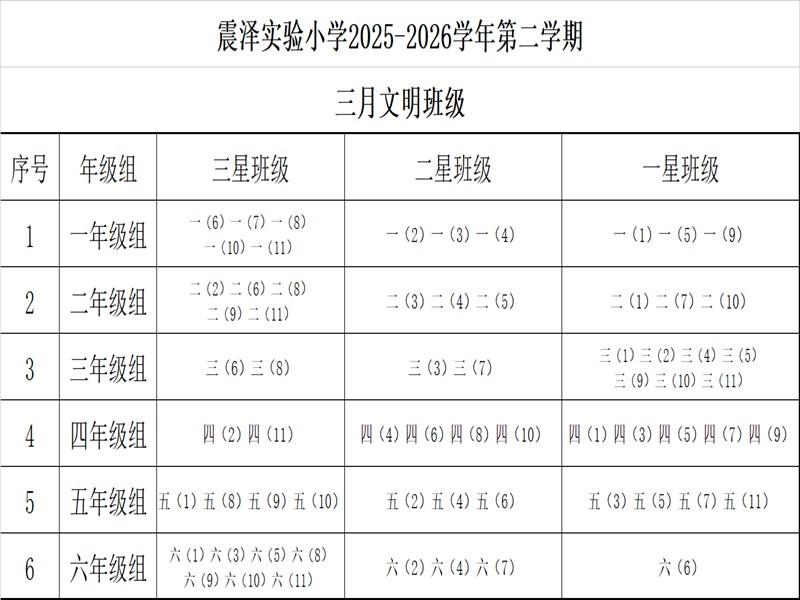 震泽实验小学2025-2026学年第二学期

三月文明班级

| 序号 | 年级组 | 三星班级 | 二星班级 | 一星班级 |
|---|---|---|---|---|
| 1 | 一年级组 | 一（6）一（7）一（8）一（10）一（11） | 一（2）一（3）一（4） | 一（1）一（5）一（9） |
| 2 | 二年级组 | 二（2）二（6）二（8）二（9）二（11） | 二（3）二（4）二（5） | 二（1）二（7）二（10） |
| 3 | 三年级组 | 三（6）三（8） | 三（3）三（7） | 三（1）三（2）三（4）三（5）三（9）三（10）三（11） |
| 4 | 四年级组 | 四（2）四（11） | 四（4）四（6）四（8）四（10） | 四（1）四（3）四（5）四（7）四（9） |
| 5 | 五年级组 | 五（1）五（8）五（9）五（10） | 五（2）五（4）五（6） | 五（3）五（5）五（7）五（11） |
| 6 | 六年级组 | 六（1）六（3）六（5）六（8）六（9）六（10）六（11） | 六（2）六（4）六（7） | 六（6） |